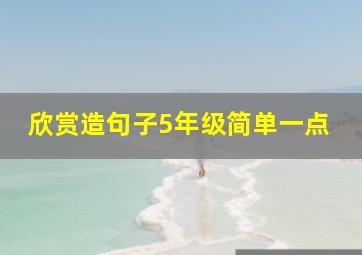 欣赏造句子5年级简单一点